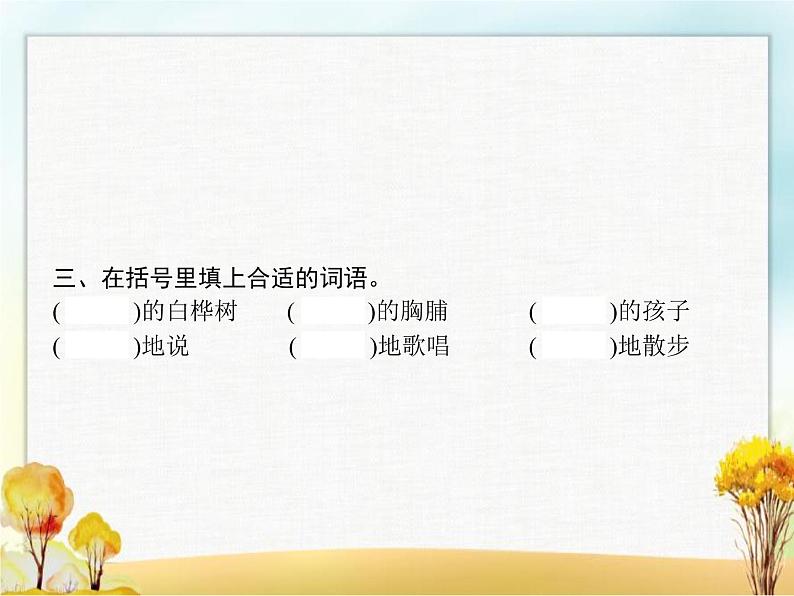 三、在括号里填上合适的词语。

(　　)的白桦树　(　　)的胸脯　(　　)的孩子

(　　)地说　(　　)地歌唱　(　　)地散步